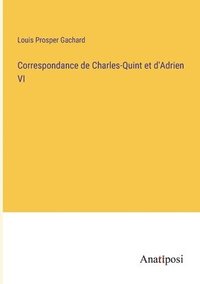 Louis Prosper Gachard

Correspondance de Charles-Quint et d'Adrien VI

Anatiposi